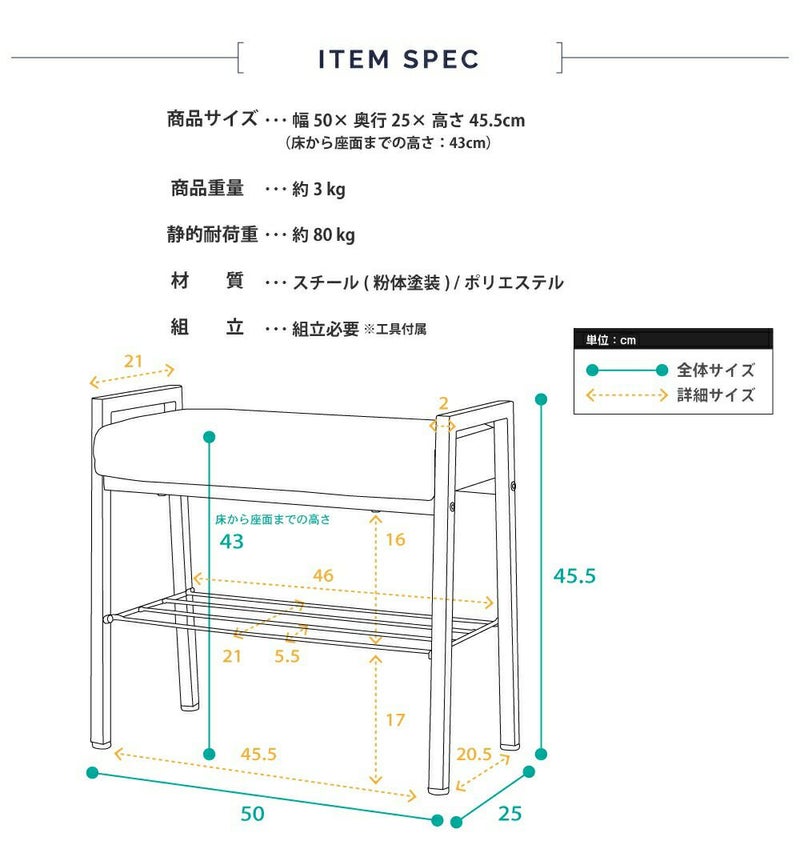 ITEM SPEC

商品サイズ ・・・ 幅 50× 奥行 25× 高さ 45.5cm
（床から座面までの高さ：43cm）

商品重量 ・・・ 約 3 kg

静的耐荷重 ・・・ 約 80 kg

材　　質 ・・・ スチール ( 粉体塗装 ) / ポリエステル

組　　立 ・・・ 組立必要 ※工具付属

単位：cm
全体サイズ
詳細サイズ

21
2
床から座面までの高さ
43
16
46
45.5
21
5.5
17
45.5
20.5
50
25